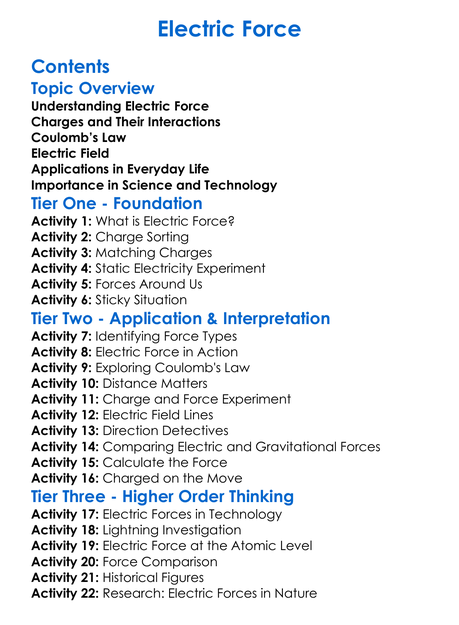 Electric Force

Contents

Topic Overview

Understanding Electric Force
Charges and Their Interactions
Coulomb's Law
Electric Field
Applications in Everyday Life
Importance in Science and Technology

Tier One - Foundation

Activity 1: What is Electric Force?
Activity 2: Charge Sorting
Activity 3: Matching Charges
Activity 4: Static Electricity Experiment
Activity 5: Forces Around Us
Activity 6: Sticky Situation

Tier Two - Application & Interpretation

Activity 7: Identifying Force Types
Activity 8: Electric Force in Action
Activity 9: Exploring Coulomb's Law
Activity 10: Distance Matters
Activity 11: Charge and Force Experiment
Activity 12: Electric Field Lines
Activity 13: Direction Detectives
Activity 14: Comparing Electric and Gravitational Forces
Activity 15: Calculate the Force
Activity 16: Charged on the Move

Tier Three - Higher Order Thinking

Activity 17: Electric Forces in Technology
Activity 18: Lightning Investigation
Activity 19: Electric Force at the Atomic Level
Activity 20: Force Comparison
Activity 21: Historical Figures
Activity 22: Research: Electric Forces in Nature